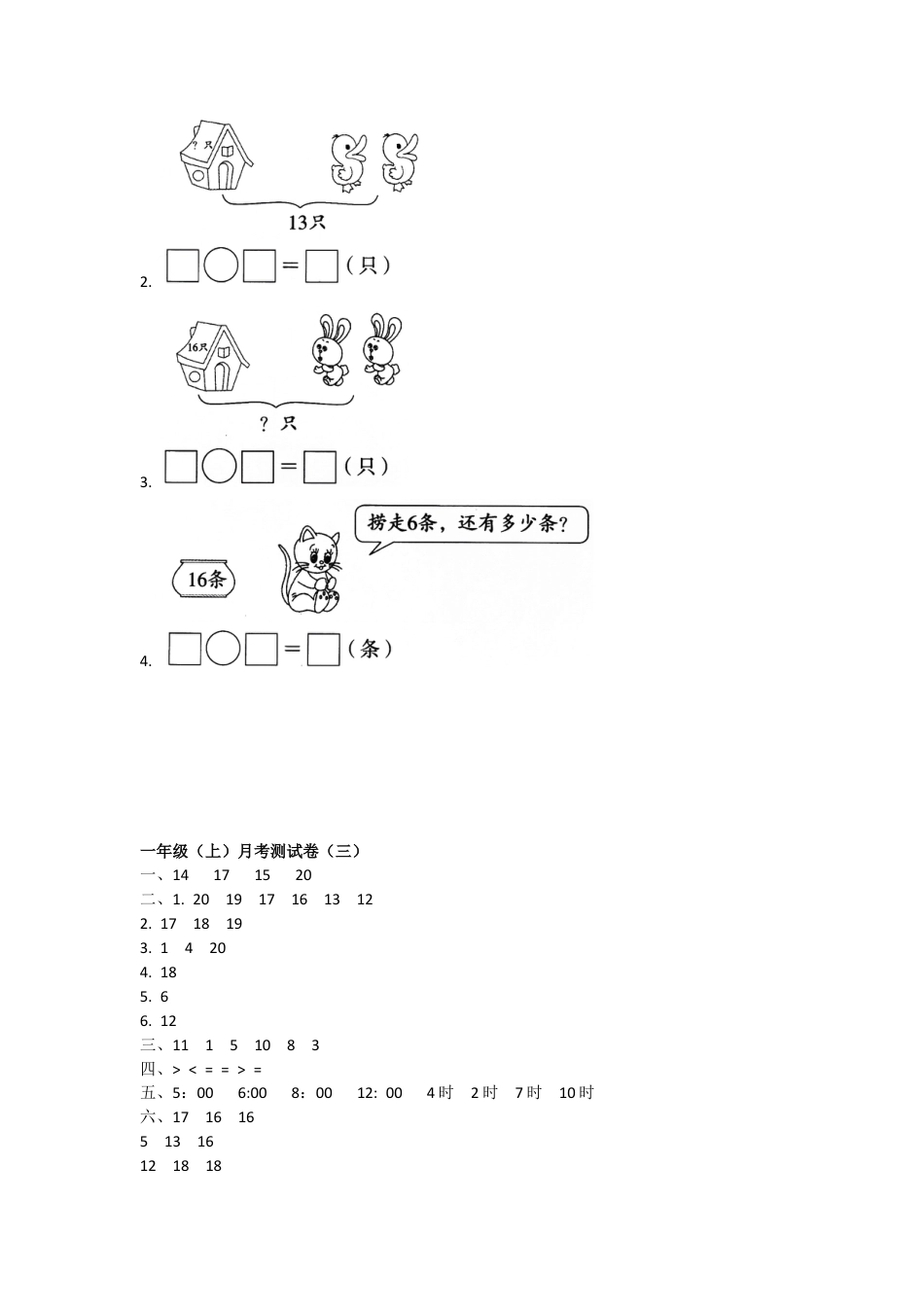 ?只

13只

2. □○□＝□（只）

16只

?只

3. □○□＝□（只）

捞走6条，还有多少条?

16条

4. □○□＝□（条）

一年级（上）月考测试卷（三）
一、14　17　15　20
二、1. 20　19　17　16　13　12
2. 17　18　19
3. 1　4　20
4. 18
5. 6
6. 12
三、11　1　5　10　8　3
四、＞ ＜ ＝ ＝ ＞ ＝
五、5：00　6:00　8：00　12: 00　4时　2时　7时　10时
六、17　16　16
5　13　16
12　18　18